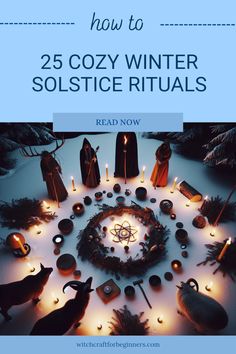 how to

25 COZY WINTER SOLSTICE RITUALS

READ NOW

witchcraftforbeginners.com